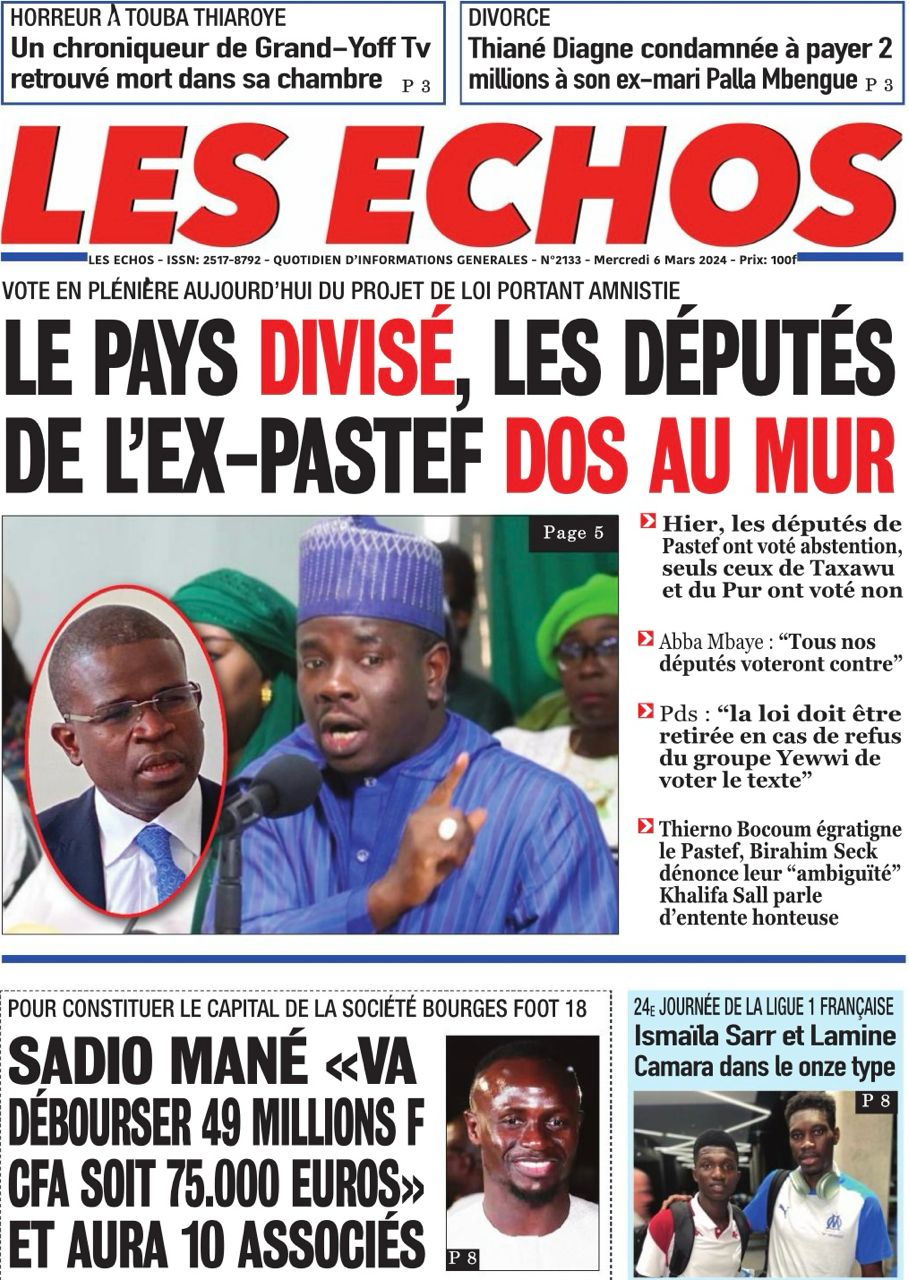 HORREUR À TOUBA THIAROYE
Un chroniqueur de Grand-Yoff Tv retrouvé mort dans sa chambre P 3

DIVORCE
Thiané Diagne condamnée à payer 2 millions à son ex-mari Palla Mbengue P 3

LES ECHOS

LES ECHOS - ISSN: 2517-8792 - QUOTIDIEN D'INFORMATIONS GENERALES - N°2133 - Mercredi 6 Mars 2024 - Prix: 100f

VOTE EN PLÉNIÈRE AUJOURD'HUI DU PROJET DE LOI PORTANT AMNISTIE

LE PAYS DIVISÉ, LES DÉPUTÉS DE L'EX-PASTEF DOS AU MUR

Page 5

Hier, les députés de Pastef ont voté abstention, seuls ceux de Taxawu et du Pur ont voté non

Abba Mbaye : "Tous nos députés voteront contre"

Pds : "la loi doit être retirée en cas de refus du groupe Yewwi de voter le texte"

Thierno Bocoum égratigne le Pastef, Birahim Seck dénonce leur "ambiguïté" Khalifa Sall parle d'entente honteuse

POUR CONSTITUER LE CAPITAL DE LA SOCIÉTÉ BOURGES FOOT 18

SADIO MANÉ «VA DÉBOURSER 49 MILLIONS F CFA SOIT 75.000 EUROS» ET AURA 10 ASSOCIÉS

P 8

24E JOURNÉE DE LA LIGUE 1 FRANÇAISE
Ismaïla Sarr et Lamine Camara dans le onze type

P 8